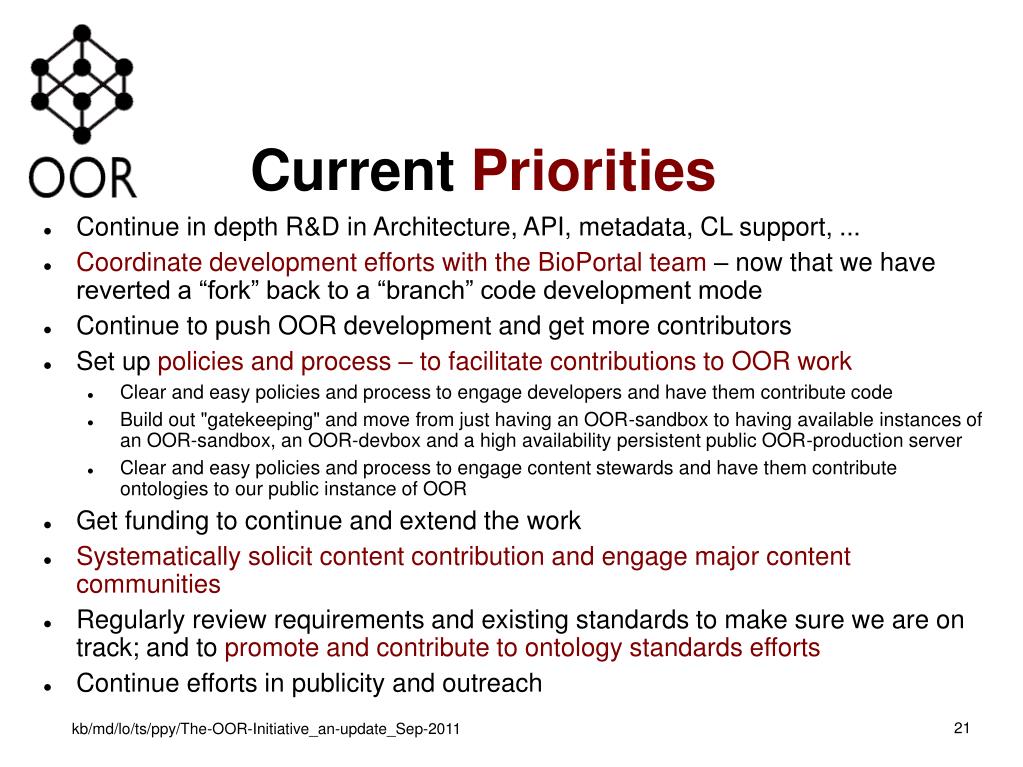 OOR

Current Priorities

- Continue in depth R&D in Architecture, API, metadata, CL support, ...
- Coordinate development efforts with the BioPortal team – now that we have reverted a “fork” back to a “branch” code development mode
- Continue to push OOR development and get more contributors
- Set up policies and process – to facilitate contributions to OOR work
  - Clear and easy policies and process to engage developers and have them contribute code
  - Build out "gatekeeping" and move from just having an OOR-sandbox to having available instances of an OOR-sandbox, an OOR-devbox and a high availability persistent public OOR-production server
  - Clear and easy policies and process to engage content stewards and have them contribute ontologies to our public instance of OOR
- Get funding to continue and extend the work
- Systematically solicit content contribution and engage major content communities
- Regularly review requirements and existing standards to make sure we are on track; and to promote and contribute to ontology standards efforts
- Continue efforts in publicity and outreach

kb/md/lo/ts/ppy/The-OOR-Initiative_an-update_Sep-2011

21